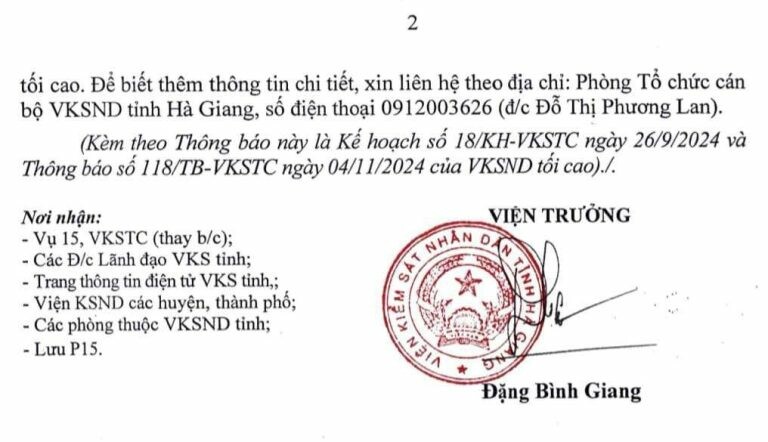 2

tối cao. Để biết thêm thông tin chi tiết, xin liên hệ theo địa chỉ: Phòng Tổ chức cán bộ VKSND tỉnh Hà Giang, số điện thoại 0912003626 (đ/c Đỗ Thị Phương Lan).

(Kèm theo Thông báo này là Kế hoạch số 18/KH-VKSTC ngày 26/9/2024 và Thông báo số 118/TB-VKSTC ngày 04/11/2024 của VKSND tối cao)./.

Nơi nhận:
- Vụ 15, VKSTC (thay b/c);
- Các Đ/c Lãnh đạo VKS tỉnh;
- Trang thông tin điện tử VKS tỉnh,;
- Viện KSND các huyện, thành phố;
- Các phòng thuộc VKSND tỉnh;
- Lưu P15.

VIỆN TRƯỞNG

VIỆN KIỂM SÁT NHÂN DÂN TỈNH HÀ GIANG

Đặng Bình Giang